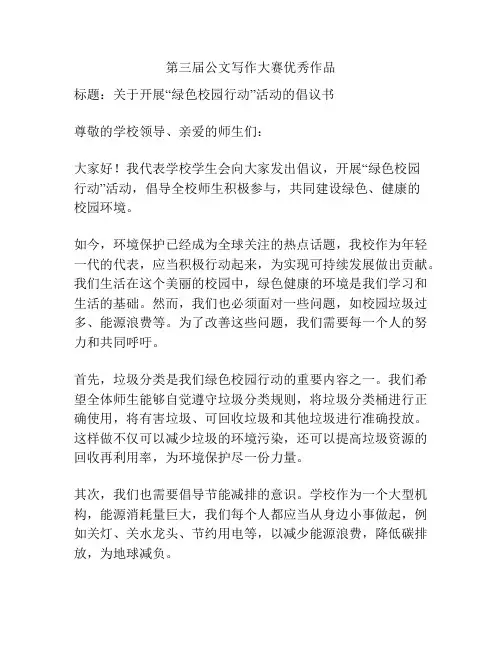 第三届公文写作大赛优秀作品

标题：关于开展“绿色校园行动”活动的倡议书

尊敬的学校领导、亲爱的师生们：

大家好！我代表学校学生会向大家发出倡议，开展“绿色校园行动”活动，倡导全校师生积极参与，共同建设绿色、健康的校园环境。

如今，环境保护已经成为全球关注的热点话题，我校作为年轻一代的代表，应当积极行动起来，为实现可持续发展做出贡献。我们生活在这个美丽的校园中，绿色健康的环境是我们学习和生活的基础。然而，我们也必须面对一些问题，如校园垃圾过多、能源浪费等。为了改善这些问题，我们需要每一个人的努力和共同呼吁。

首先，垃圾分类是我们绿色校园行动的重要内容之一。我们希望全体师生能够自觉遵守垃圾分类规则，将垃圾分类桶进行正确使用，将有害垃圾、可回收垃圾和其他垃圾进行准确投放。这样做不仅可以减少垃圾的环境污染，还可以提高垃圾资源的回收再利用率，为环境保护尽一份力量。

其次，我们也需要倡导节能减排的意识。学校作为一个大型机构，能源消耗量巨大，我们每个人都应当从身边小事做起，例如关灯、关水龙头、节约用电等，以减少能源浪费，降低碳排放，为地球减负。